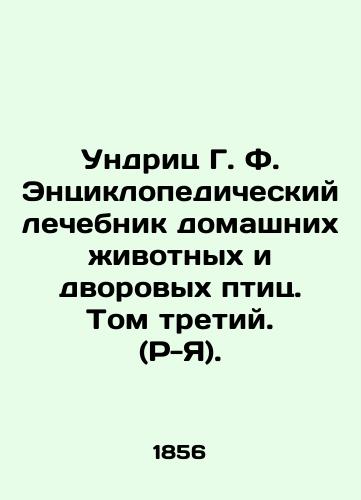 Ундриц Г. Ф. Энциклопедический лечебник домашних животных и дворовых птиц. Том третий. (Р-Я).

1856